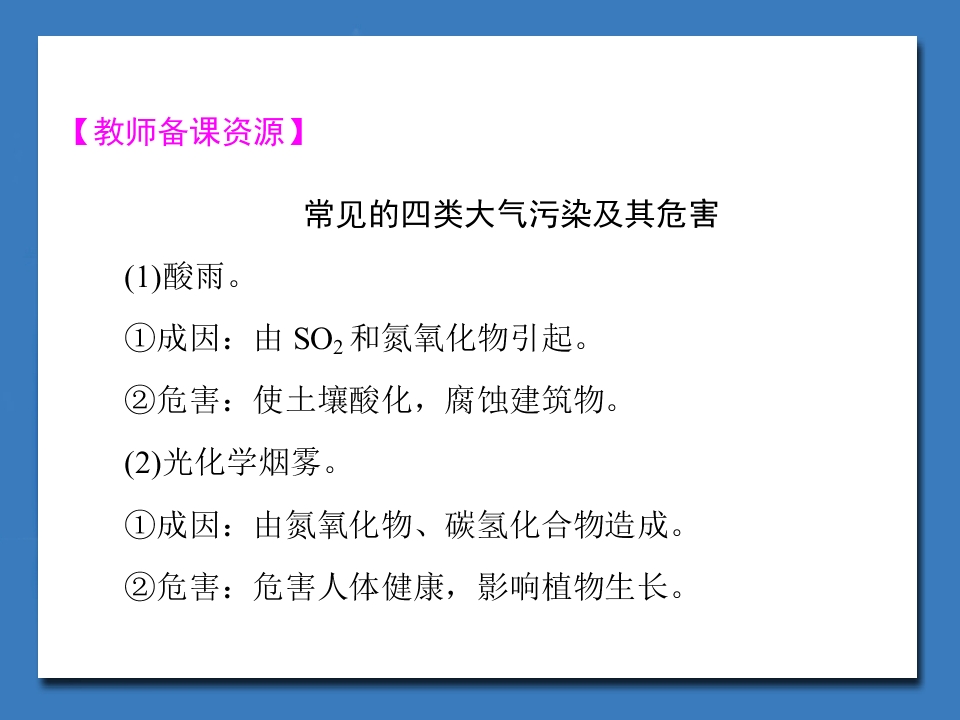 【教师备课资源】

常见的四类大气污染及其危害

(1)酸雨。

①成因：由$SO_2$和氮氧化物引起。

②危害：使土壤酸化，腐蚀建筑物。

(2)光化学烟雾。

①成因：由氮氧化物、碳氢化合物造成。

②危害：危害人体健康，影响植物生长。